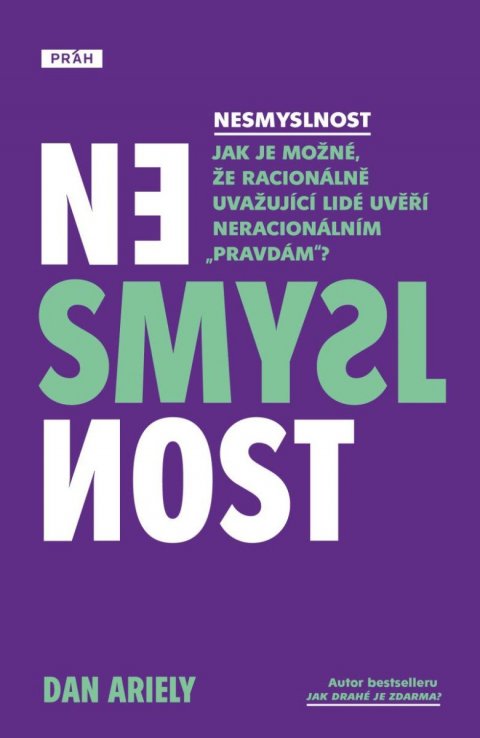 PRÁH

NESMYSLNOST

JAK JE MOŽNÉ, ŽE RACIONÁLNĚ UVAŽUJÍCÍ LIDÉ UVĚŘÍ NERACIONÁLNÍM „PRAVDÁM"?

NE

SMYSL

NOST

DAN ARIELY

Autor bestselleru
JAK DRAHÉ JE ZDARMA?